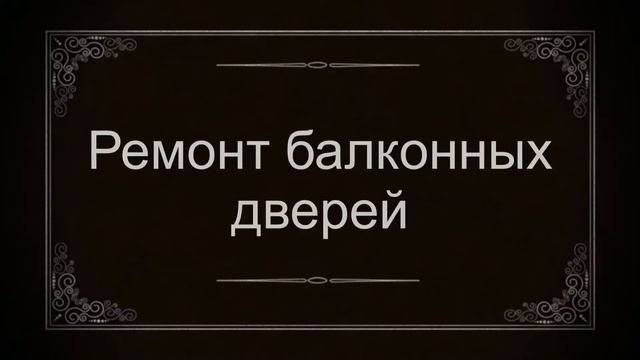 Ремонт балконных дверей